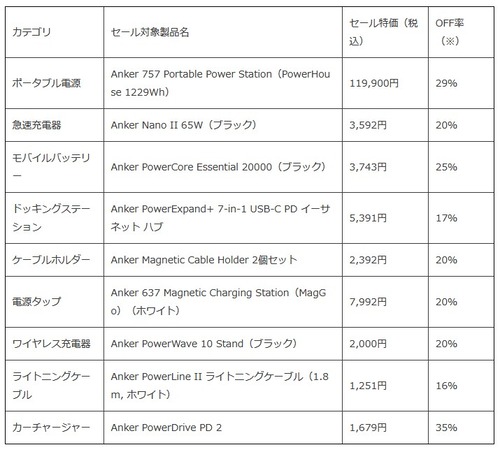 | カテゴリ | セール対象製品名 | セール特価（税込） | OFF率（※） |
|---|---|---|---|
| ポータブル電源 | Anker 757 Portable Power Station（PowerHouse 1229Wh） | 119,900円 | 29% |
| 急速充電器 | Anker Nano II 65W（ブラック） | 3,592円 | 20% |
| モバイルバッテリー | Anker PowerCore Essential 20000（ブラック） | 3,743円 | 25% |
| ドッキングステーション | Anker PowerExpand+ 7-in-1 USB-C PD イーサネット ハブ | 5,391円 | 17% |
| ケーブルホルダー | Anker Magnetic Cable Holder 2個セット | 2,392円 | 20% |
| 電源タップ | Anker 637 Magnetic Charging Station（MagGo）（ホワイト） | 7,992円 | 20% |
| ワイヤレス充電器 | Anker PowerWave 10 Stand（ブラック） | 2,000円 | 20% |
| ライトニングケーブル | Anker PowerLine II ライトニングケーブル（1.8m, ホワイト） | 1,251円 | 16% |
| カーチャージャー | Anker PowerDrive PD 2 | 1,679円 | 35% |